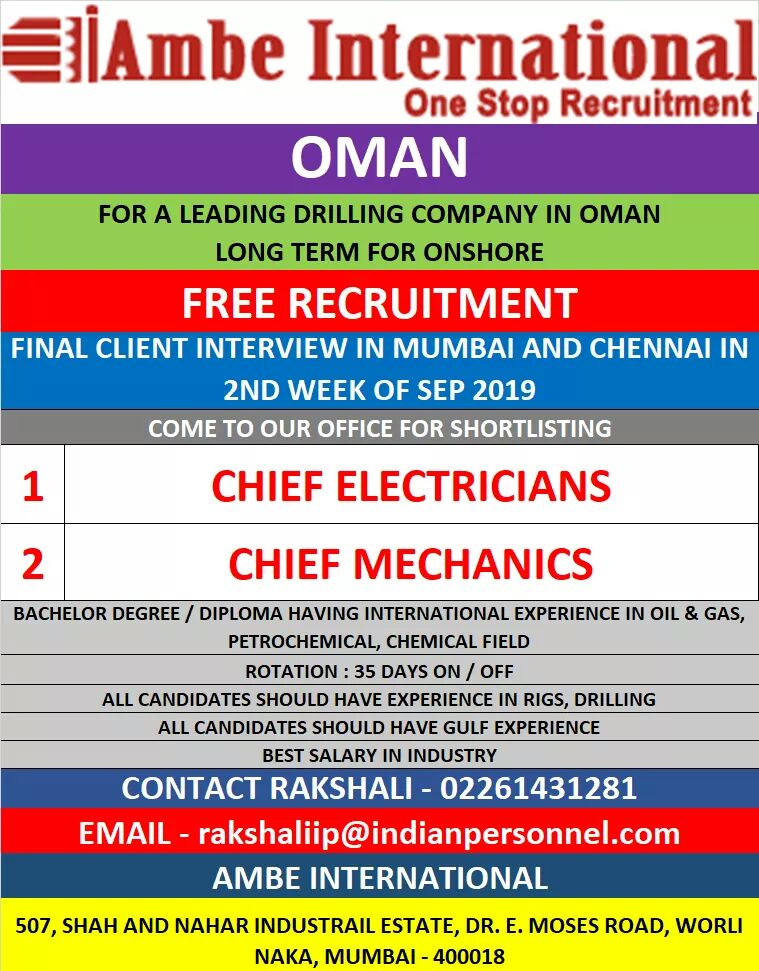 Ambe International
One Stop Recruitment

OMAN

FOR A LEADING DRILLING COMPANY IN OMAN
LONG TERM FOR ONSHORE

FREE RECRUITMENT

FINAL CLIENT INTERVIEW IN MUMBAI AND CHENNAI IN 2ND WEEK OF SEP 2019

COME TO OUR OFFICE FOR SHORTLISTING

| 1 | CHIEF ELECTRICIANS |
|---|---|
| 2 | CHIEF MECHANICS |

BACHELOR DEGREE / DIPLOMA HAVING INTERNATIONAL EXPERIENCE IN OIL & GAS, PETROCHEMICAL, CHEMICAL FIELD

ROTATION : 35 DAYS ON / OFF

ALL CANDIDATES SHOULD HAVE EXPERIENCE IN RIGS, DRILLING

ALL CANDIDATES SHOULD HAVE GULF EXPERIENCE

BEST SALARY IN INDUSTRY

CONTACT RAKSHALI - 02261431281

EMAIL - rakshaliip@indianpersonnel.com

AMBE INTERNATIONAL

507, SHAH AND NAHAR INDUSTRAIL ESTATE, DR. E. MOSES ROAD, WORLI NAKA, MUMBAI - 400018